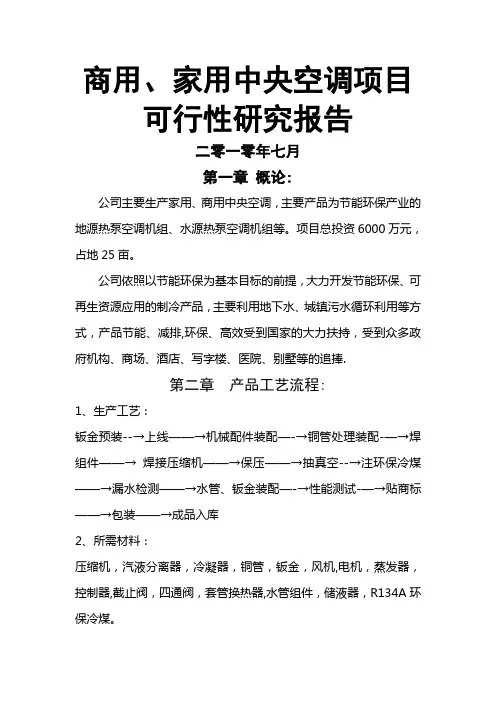 商用、家用中央空调项目可行性研究报告

二零一零年七月

第一章 概论:

公司主要生产家用、商用中央空调，主要产品为节能环保产业的地源热泵空调机组、水源热泵空调机组等。项目总投资 6000 万元，占地 25 亩。

公司依照以节能环保为基本目标的前提，大力开发节能环保、可再生资源应用的制冷产品，主要利用地下水、城镇污水循环利用等方式，产品节能、减排,环保、高效受到国家的大力扶持，受到众多政府机构、商场、酒店、写字楼、医院、别墅等的追捧.

第二章 产品工艺流程:

1、生产工艺：

钣金预装--→上线——→机械配件装配—-→铜管处理装配-—→焊组件——→ 焊接压缩机——→保压——→抽真空--→注环保冷煤——→漏水检测——→水管、钣金装配—-→性能测试-—→贴商标——→包装——→成品入库

2、所需材料：

压缩机，汽液分离器，冷凝器，铜管，钣金，风机,电机，蒸发器，控制器,截止阀，四通阀，套管换热器,水管组件，储液器，R134A 环保冷煤。